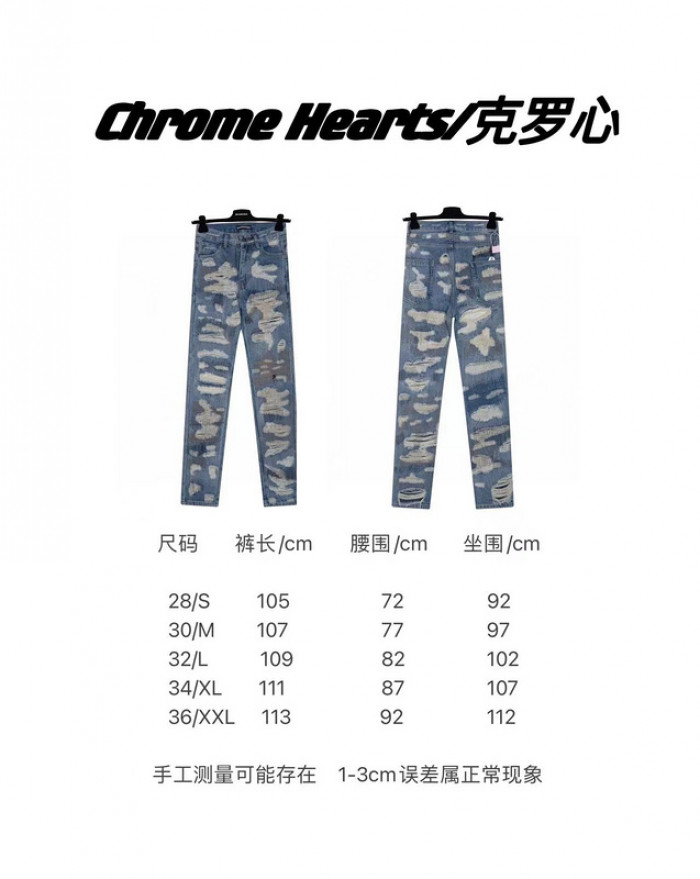 Chrome Hearts/克罗心

| 尺码 | 裤长/cm | 腰围/cm | 坐围/cm |
|---|---|---|---|
| 28/S | 105 | 72 | 92 |
| 30/M | 107 | 77 | 97 |
| 32/L | 109 | 82 | 102 |
| 34/XL | 111 | 87 | 107 |
| 36/XXL | 113 | 92 | 112 |

手工测量可能存在 1-3cm误差属正常现象